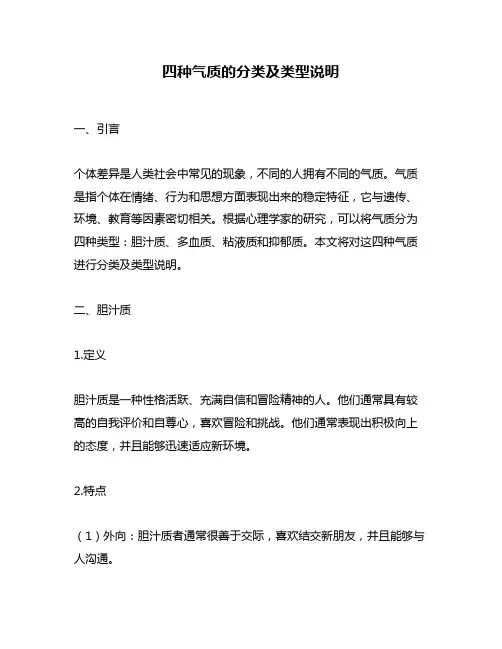 四种气质的分类及类型说明

一、引言

个体差异是人类社会中常见的现象，不同的人拥有不同的气质。气质是指个体在情绪、行为和思想方面表现出来的稳定特征，它与遗传、环境、教育等因素密切相关。根据心理学家的研究，可以将气质分为四种类型：胆汁质、多血质、粘液质和抑郁质。本文将对这四种气质进行分类及类型说明。

二、胆汁质

1.定义

胆汁质是一种性格活跃、充满自信和冒险精神的人。他们通常具有较高的自我评价和自尊心，喜欢冒险和挑战。他们通常表现出积极向上的态度，并且能够迅速适应新环境。

2.特点

（1）外向：胆汁质者通常很善于交际，喜欢结交新朋友，并且能够与人沟通。